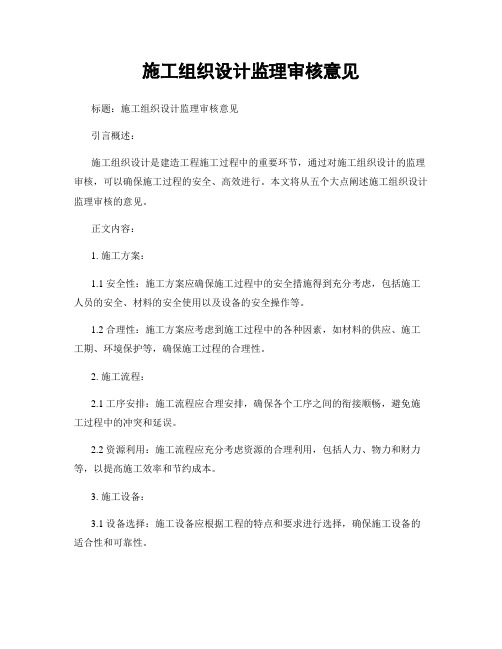 施工组织设计监理审核意见

标题：施工组织设计监理审核意见

引言概述：

施工组织设计是建造工程施工过程中的重要环节，通过对施工组织设计的监理审核，可以确保施工过程的安全、高效进行。本文将从五个大点阐述施工组织设计监理审核的意见。

正文内容：

1. 施工方案：

1.1 安全性：施工方案应确保施工过程中的安全措施得到充分考虑，包括施工人员的安全、材料的安全使用以及设备的安全操作等。

1.2 合理性：施工方案应考虑到施工过程中的各种因素，如材料的供应、施工工期、环境保护等，确保施工过程的合理性。

2. 施工流程：

2.1 工序安排：施工流程应合理安排，确保各个工序之间的衔接顺畅，避免施工过程中的冲突和延误。

2.2 资源利用：施工流程应充分考虑资源的合理利用，包括人力、物力和财力等，以提高施工效率和节约成本。

3. 施工设备：

3.1 设备选择：施工设备应根据工程的特点和要求进行选择，确保施工设备的适合性和可靠性。